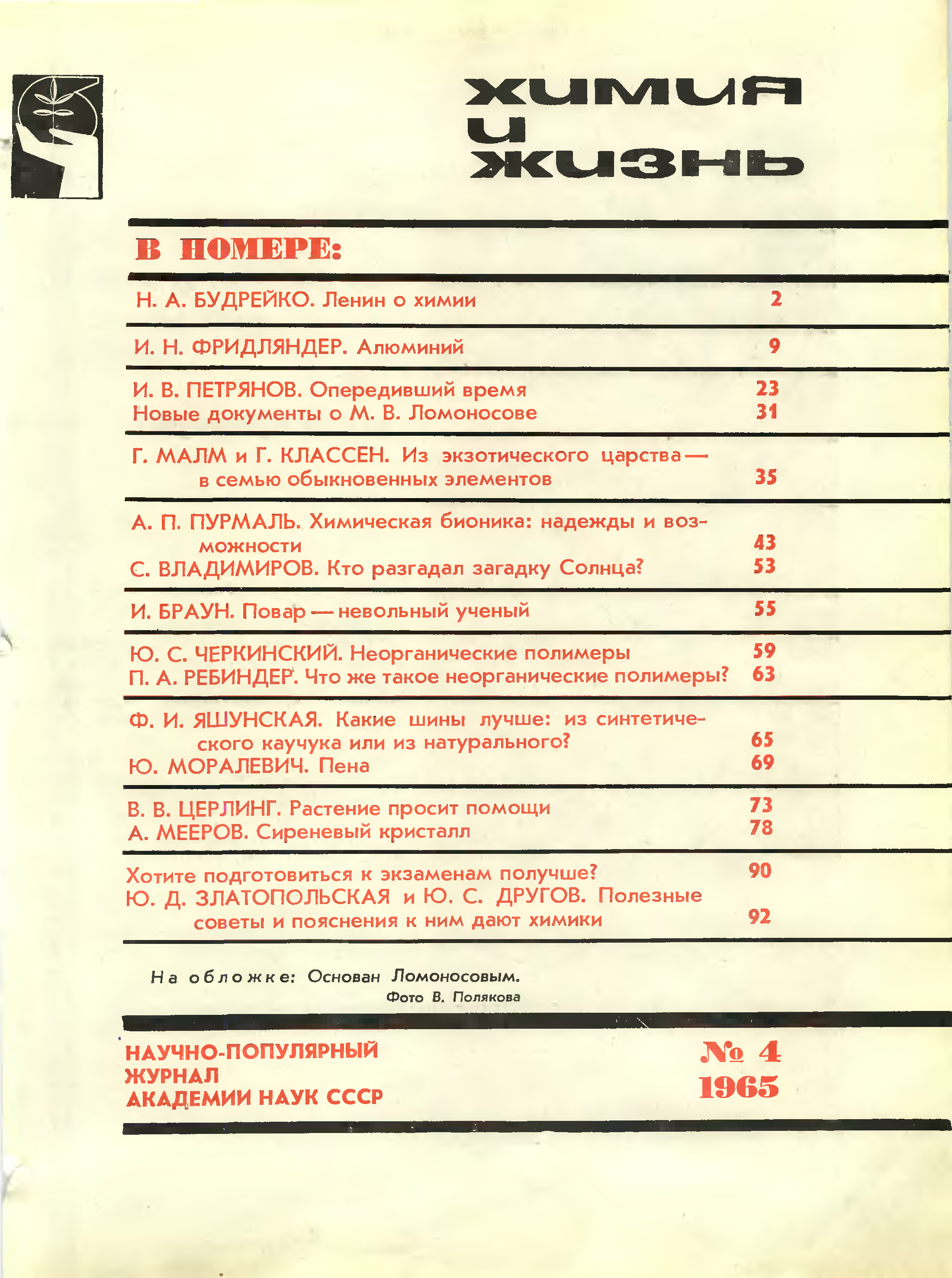 ХИМИЯ
И
ЖИЗНЬ

В НОМЕРЕ:

Н. А. БУДРЕЙКО. Ленин о химии 2

И. Н. ФРИДЛЯНДЕР. Алюминий 9

И. В. ПЕТРЯНОВ. Опередивший время 23
Новые документы о М. В. Ломоносове 31

Г. МАЛМ и Г. КЛАССЕН. Из экзотического царства — в семью обыкновенных элементов 35

А. П. ПУРМАЛЬ. Химическая бионика: надежды и возможности 43
С. ВЛАДИМИРОВ. Кто разгадал загадку Солнца? 53

И. БРАУН. Повар — невольный ученый 55

Ю. С. ЧЕРКИНСКИЙ. Неорганические полимеры 59
П. А. РЕБИНДЕР. Что же такое неорганические полимеры? 63

Ф. И. ЯШУНСКАЯ. Какие шины лучше: из синтетического каучука или из натурального? 65
Ю. МОРАЛЕВИЧ. Пена 69

В. В. ЦЕРЛИНГ. Растение просит помощи 73
А. МЕЕРОВ. Сиреневый кристалл 78

Хотите подготовиться к экзаменам получше? 90
Ю. Д. ЗЛАТОПОЛЬСКАЯ и Ю. С. ДРУГОВ. Полезные советы и пояснения к ним дают химики 92

На обложке: Основан Ломоносовым.
Фото В. Полякова

НАУЧНО-ПОПУЛЯРНЫЙ
ЖУРНАЛ
АКАДЕМИИ НАУК СССР

№ 4
1965